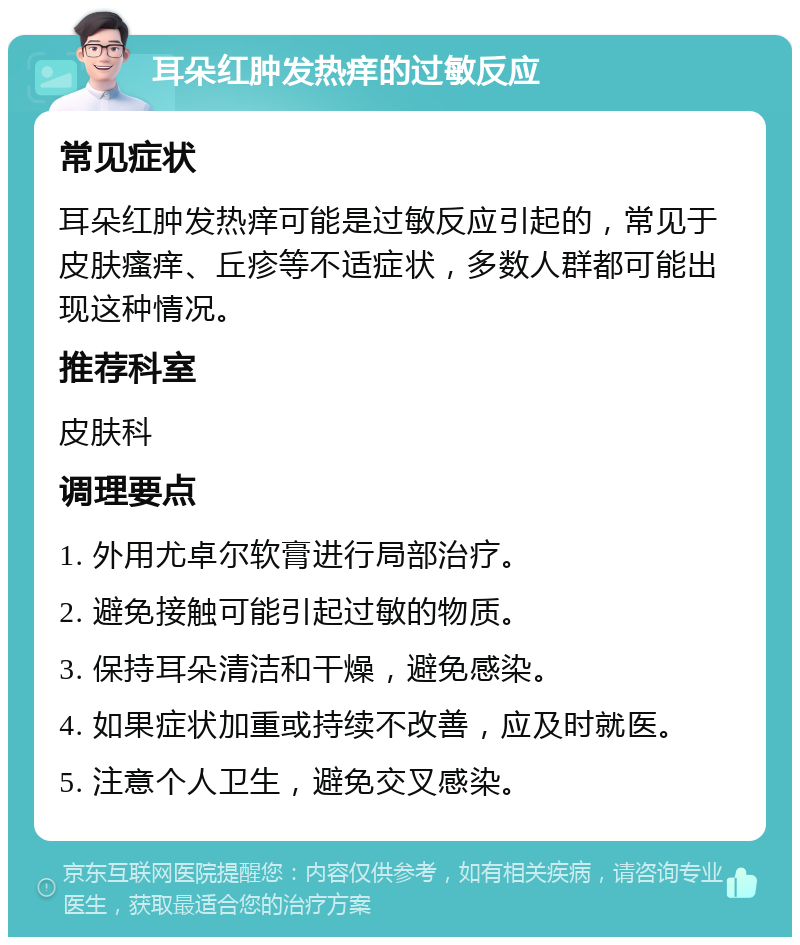 耳朵红肿发热痒的过敏反应

常见症状

耳朵红肿发热痒可能是过敏反应引起的，常见于皮肤瘙痒、丘疹等不适症状，多数人群都可能出现这种情况。

推荐科室

皮肤科

调理要点

1. 外用尤卓尔软膏进行局部治疗。

2. 避免接触可能引起过敏的物质。

3. 保持耳朵清洁和干燥，避免感染。

4. 如果症状加重或持续不改善，应及时就医。

5. 注意个人卫生，避免交叉感染。

京东互联网医院提醒您：内容仅供参考，如有相关疾病，请咨询专业医生，获取最适合您的治疗方案